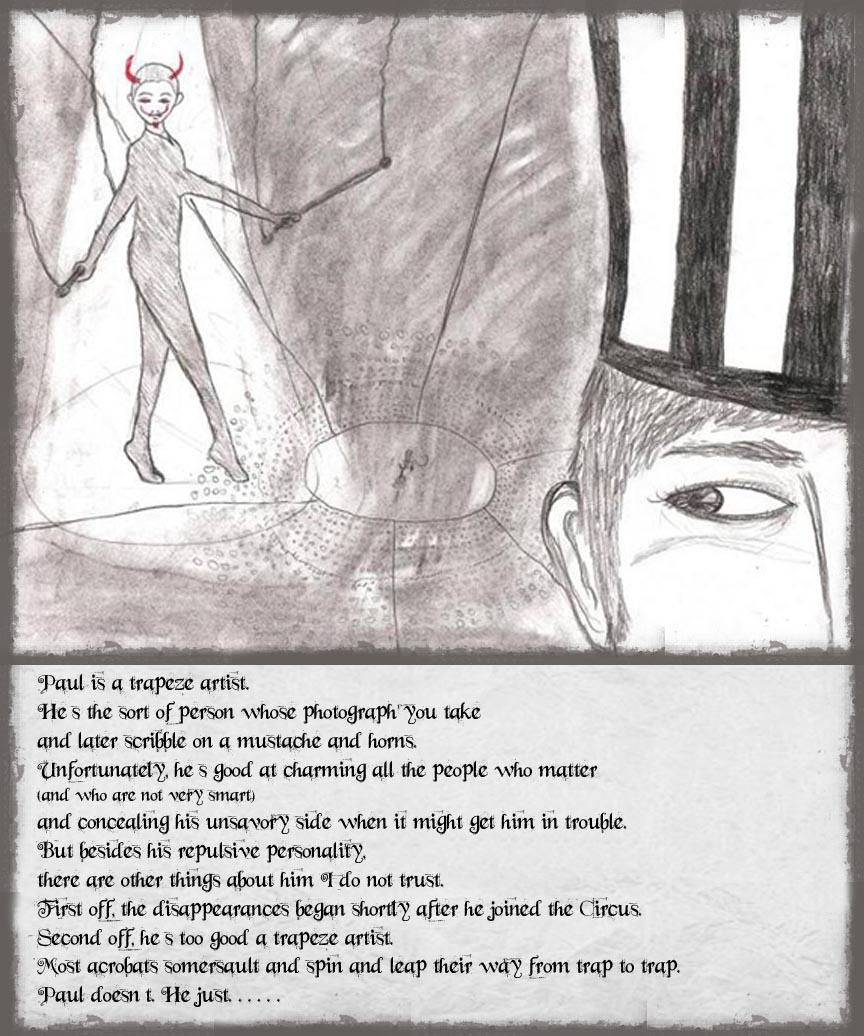 Paul is a trapeze artist.
He s the sort of person whose photograph you take
and later scribble on a mustache and horns.
Unfortunately, he s good at charming all the people who matter
(and who are not very smart)
and concealing his unsavory side when it might get him in trouble.
But besides his repulsive personality,
there are other things about him I do not trust.
First off, the disappearances began shortly after he joined the Circus.
Second off, he s too good a trapeze artist.
Most acrobats somersault and spin and leap their way from trap to trap.
Paul doesn t. He just. . . . . .